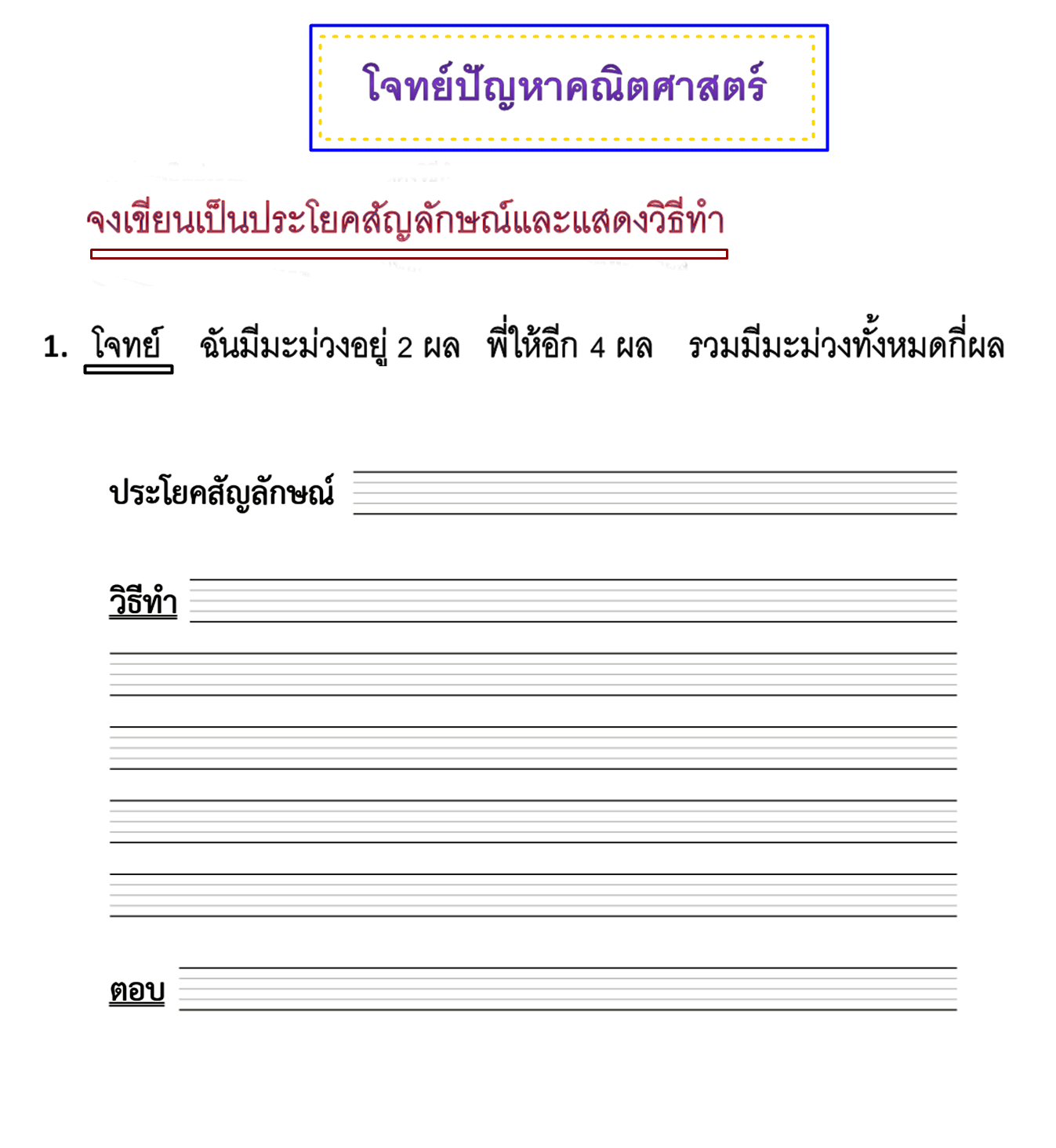 โจทย์ปัญหาคณิตศาสตร์

จงเขียนเป็นประโยคสัญลักษณ์และแสดงวิธีทำ

1. โจทย์ ฉันมีมะม่วงอยู่ 2 ผล พี่ให้อีก 4 ผล รวมมีมะม่วงทั้งหมดกี่ผล

ประโยคสัญลักษณ์

วิธีทำ

ตอบ